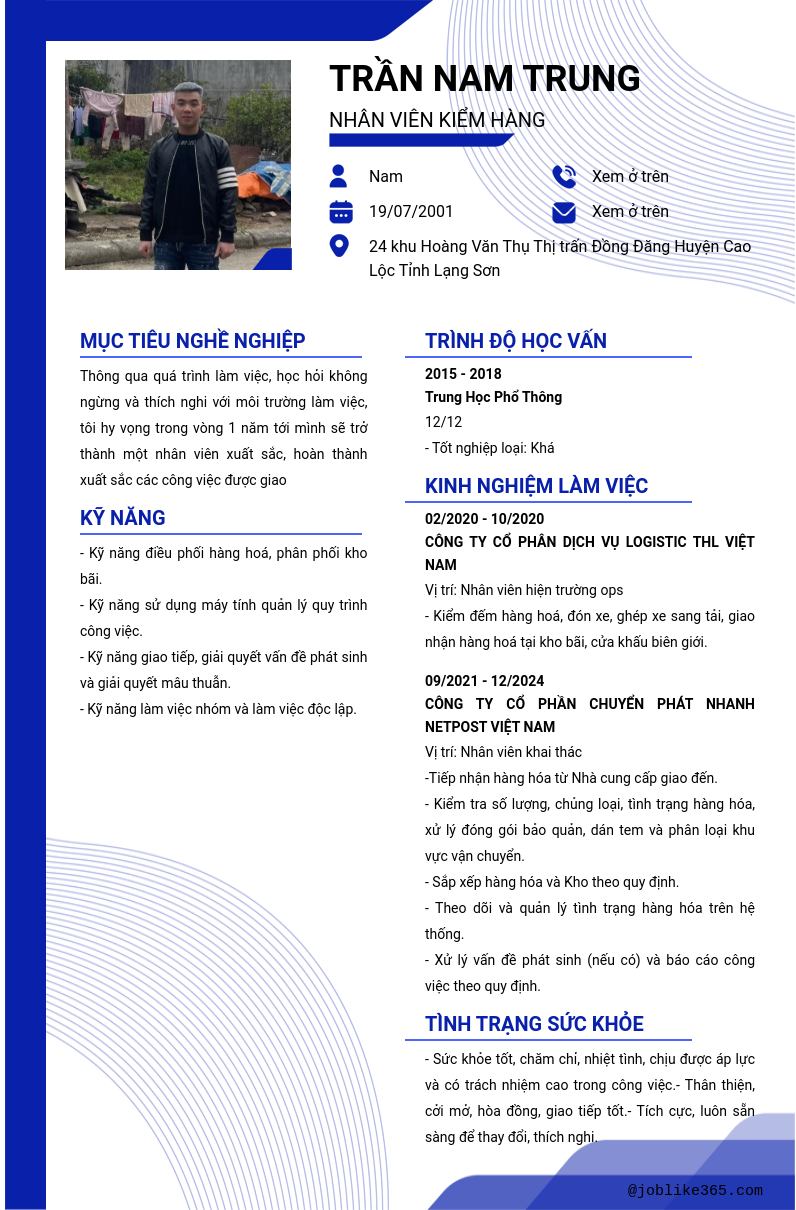 TRẦN NAM TRUNG

NHÂN VIÊN KIỂM HÀNG

Nam

Xem ở trên

19/07/2001

Xem ở trên

24 khu Hoàng Văn Thụ Thị trấn Đồng Đăng Huyện Cao Lộc Tỉnh Lạng Sơn

MỤC TIÊU NGHỀ NGHIỆP

Thông qua quá trình làm việc, học hỏi không ngừng và thích nghi với môi trường làm việc, tôi hy vọng trong vòng 1 năm tới mình sẽ trở thành một nhân viên xuất sắc, hoàn thành xuất sắc các công việc được giao

KỸ NĂNG

- Kỹ năng điều phối hàng hoá, phân phối kho bãi.

- Kỹ năng sử dụng máy tính quản lý quy trình công việc.

- Kỹ năng giao tiếp, giải quyết vấn đề phát sinh và giải quyết mâu thuẫn.

- Kỹ năng làm việc nhóm và làm việc độc lập.

TRÌNH ĐỘ HỌC VẤN

2015 - 2018

Trung Học Phổ Thông

12/12

- Tốt nghiệp loại: Khá

KINH NGHIỆM LÀM VIỆC

02/2020 - 10/2020

CÔNG TY CỔ PHẦN DỊCH VỤ LOGISTIC THL VIỆT NAM

Vị trí: Nhân viên hiện trường ops

- Kiểm đếm hàng hoá, đón xe, ghép xe sang tải, giao nhận hàng hoá tại kho bãi, cửa khẩu biên giới.

09/2021 - 12/2024

CÔNG TY CỔ PHẦN CHUYỂN PHÁT NHANH NETPOST VIỆT NAM

Vị trí: Nhân viên khai thác

-Tiếp nhận hàng hóa từ Nhà cung cấp giao đến.

- Kiểm tra số lượng, chủng loại, tình trạng hàng hóa, xử lý đóng gói bảo quản, dán tem và phân loại khu vực vận chuyển.

- Sắp xếp hàng hóa và Kho theo quy định.

- Theo dõi và quản lý tình trạng hàng hóa trên hệ thống.

- Xử lý vấn đề phát sinh (nếu có) và báo cáo công việc theo quy định.

TÌNH TRẠNG SỨC KHỎE

- Sức khỏe tốt, chăm chỉ, nhiệt tình, chịu được áp lực và có trách nhiệm cao trong công việc.- Thân thiện, cởi mở, hòa đồng, giao tiếp tốt.- Tích cực, luôn sẵn sàng để thay đổi, thích nghi.

@joblike365.com